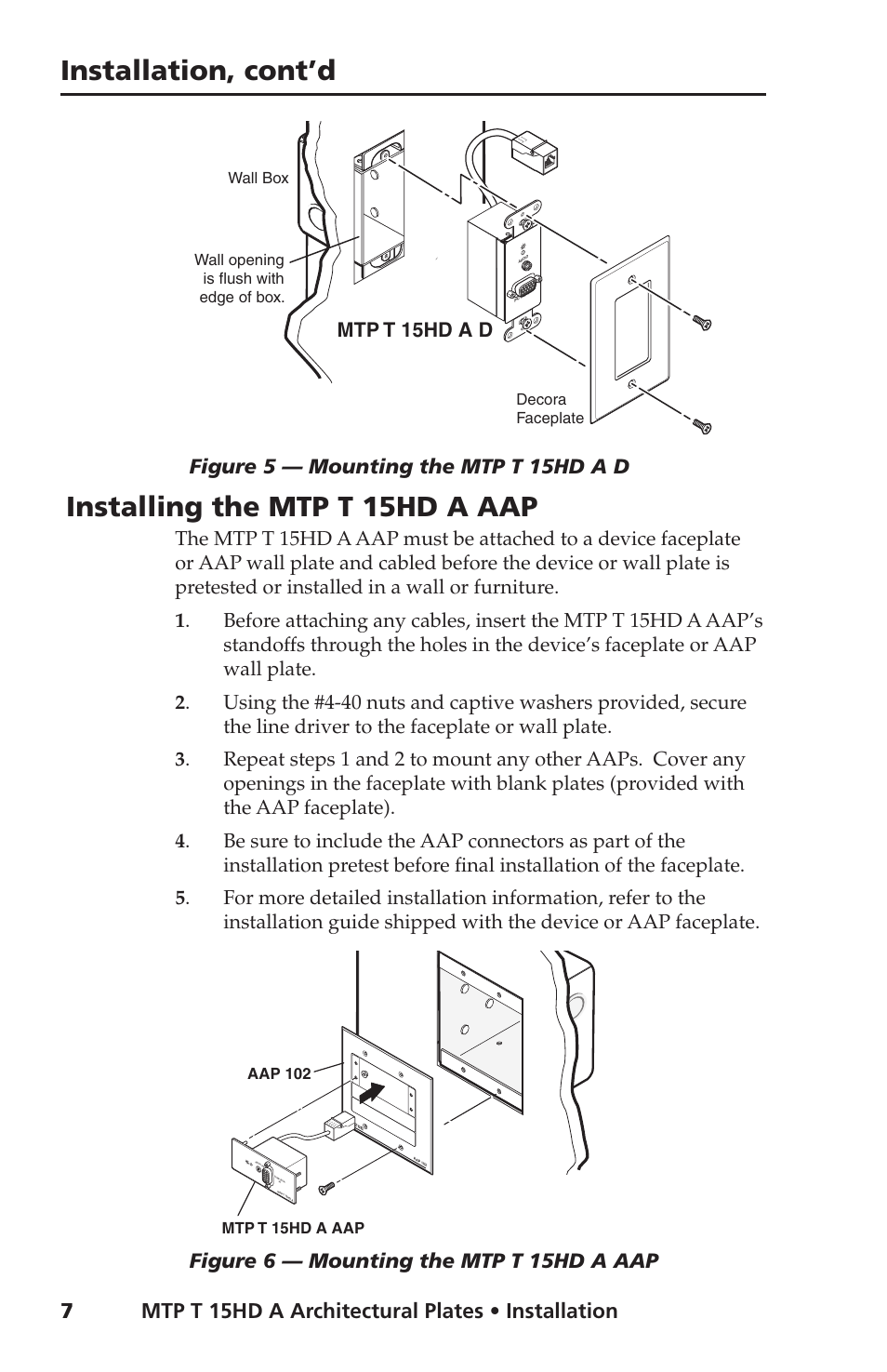 Installation, cont'd

Wall Box

Wall opening is flush with edge of box.

MTP T 15HD A D

Decora Faceplate

Figure 5 — Mounting the MTP T 15HD A D

Installing the MTP T 15HD A AAP

The MTP T 15HD A AAP must be attached to a device faceplate or AAP wall plate and cabled before the device or wall plate is pretested or installed in a wall or furniture.

1. Before attaching any cables, insert the MTP T 15HD A AAP's standoffs through the holes in the device's faceplate or AAP wall plate.

2. Using the #4-40 nuts and captive washers provided, secure the line driver to the faceplate or wall plate.

3. Repeat steps 1 and 2 to mount any other AAPs. Cover any openings in the faceplate with blank plates (provided with the AAP faceplate).

4. Be sure to include the AAP connectors as part of the installation pretest before final installation of the faceplate.

5. For more detailed installation information, refer to the installation guide shipped with the device or AAP faceplate.

AAP 102

MTP T 15HD A AAP

Figure 6 — Mounting the MTP T 15HD A AAP

7 MTP T 15HD A Architectural Plates • Installation